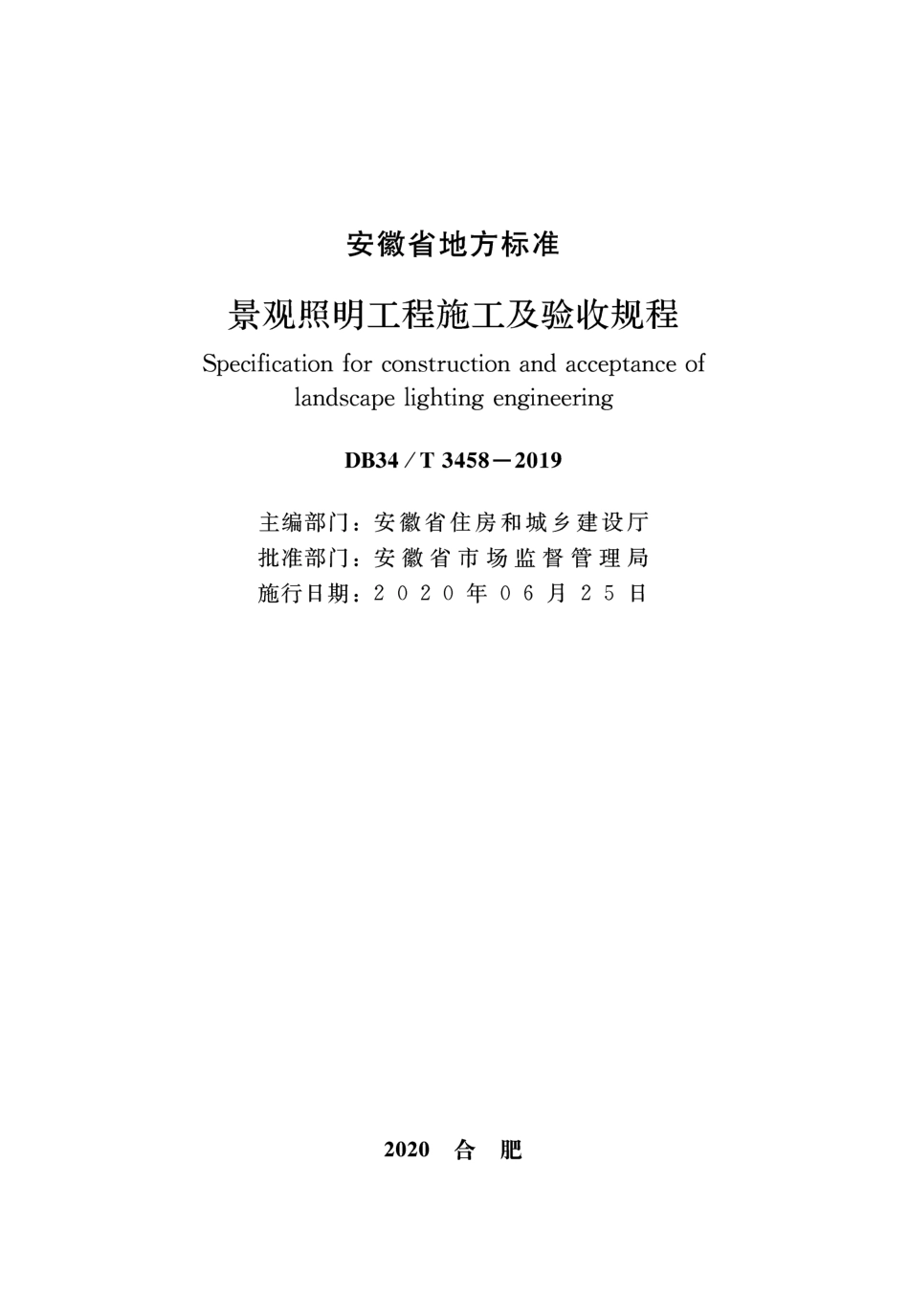 安徽省地方标准

景观照明工程施工及验收规程

Specification for construction and acceptance of landscape lighting engineering

DB34/T 3458－2019

主编部门：安徽省住房和城乡建设厅
批准部门：安徽省市场监督管理局
施行日期：2020年06月25日

2020 合 肥